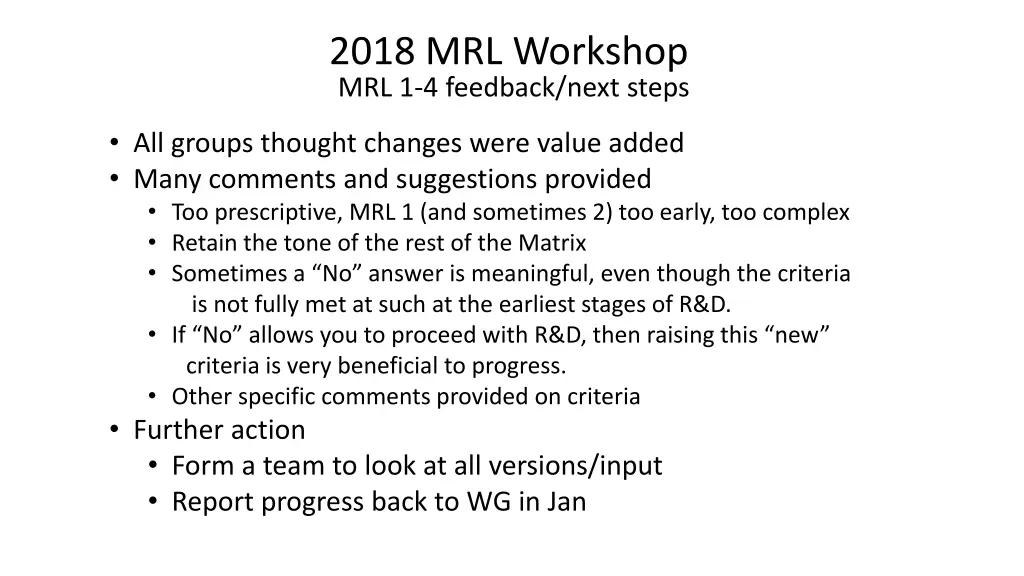 2018 MRL Workshop
MRL 1-4 feedback/next steps

• All groups thought changes were value added
• Many comments and suggestions provided
  • Too prescriptive, MRL 1 (and sometimes 2) too early, too complex
  • Retain the tone of the rest of the Matrix
  • Sometimes a “No” answer is meaningful, even though the criteria is not fully met at such at the earliest stages of R&D.
  • If “No” allows you to proceed with R&D, then raising this “new” criteria is very beneficial to progress.
  • Other specific comments provided on criteria
• Further action
  • Form a team to look at all versions/input
  • Report progress back to WG in Jan